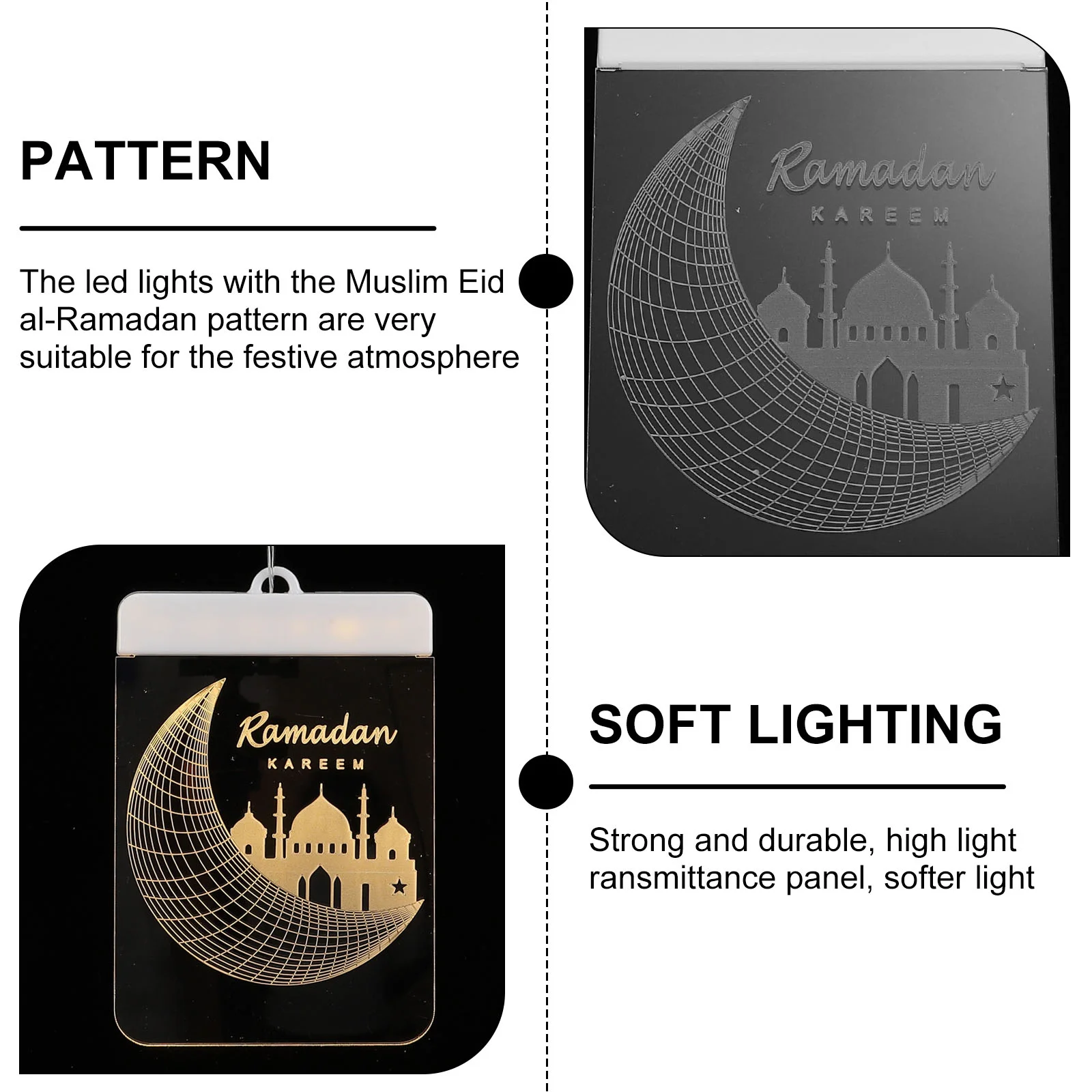 PATTERN

The led lights with the Muslim Eid al-Ramadan pattern are very suitable for the festive atmosphere

Ramadan
KAREEM

Ramadan
KAREEM

SOFT LIGHTING

Strong and durable, high light ransmittance panel, softer light